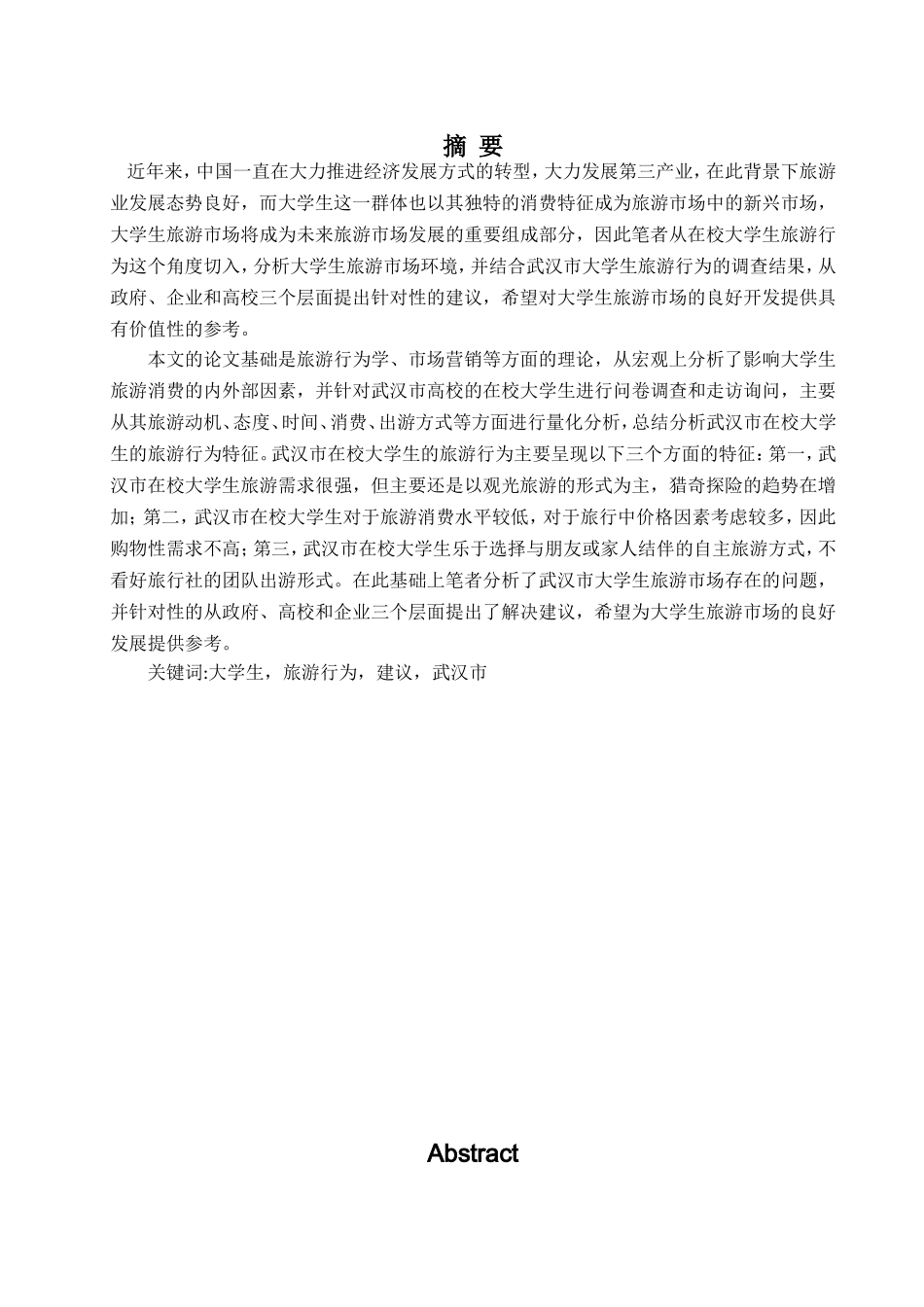 摘 要

近年来，中国一直在大力推进经济发展方式的转型，大力发展第三产业，在此背景下旅游业发展态势良好，而大学生这一群体也以其独特的消费特征成为旅游市场中的新兴市场，大学生旅游市场将成为未来旅游市场发展的重要组成部分，因此笔者从在校大学生旅游行为这个角度切入，分析大学生旅游市场环境，并结合武汉市大学生旅游行为的调查结果，从政府、企业和高校三个层面提出针对性的建议，希望对大学生旅游市场的良好开发提供具有价值性的参考。

本文的论文基础是旅游行为学、市场营销等方面的理论，从宏观上分析了影响大学生旅游消费的内外部因素，并针对武汉市高校的在校大学生进行问卷调查和走访询问，主要从其旅游动机、态度、时间、消费、出游方式等方面进行量化分析，总结分析武汉市在校大学生的旅游行为特征。武汉市在校大学生的旅游行为主要呈现以下三个方面的特征：第一，武汉市在校大学生旅游需求很强，但主要还是以观光旅游的形式为主，猎奇探险的趋势在增加；第二，武汉市在校大学生对于旅游消费水平较低，对于旅行中价格因素考虑较多，因此购物性需求不高；第三，武汉市在校大学生乐于选择与朋友或家人结伴的自主旅游方式，不看好旅行社的团队出游形式。在此基础上笔者分析了武汉市大学生旅游市场存在的问题，并针对性的从政府、高校和企业三个层面提出了解决建议，希望为大学生旅游市场的良好发展提供参考。

关键词:大学生，旅游行为，建议，武汉市

Abstract